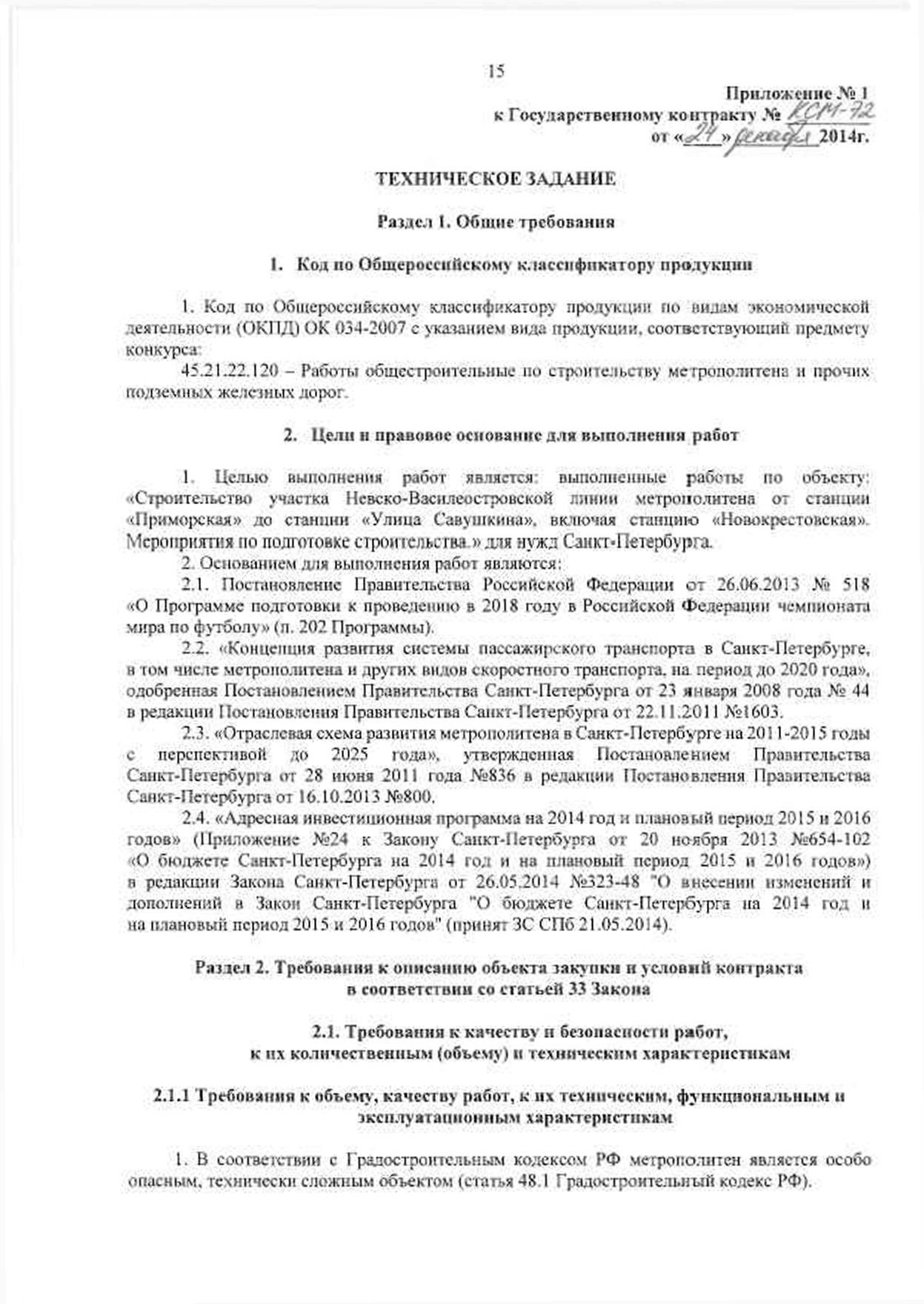 15

Приложение № 1
к Государственному контракту № КСМ-72
от «24» декабря 2014г.

ТЕХНИЧЕСКОЕ ЗАДАНИЕ

Раздел 1. Общие требования

1. Код по Общероссийскому классификатору продукции

1. Код по Общероссийскому классификатору продукции по видам экономической деятельности (ОКПД) ОК 034-2007 с указанием вида продукции, соответствующий предмету конкурса:

45.21.22.120 – Работы общестроительные по строительству метрополитена и прочих подземных железных дорог.

2. Цели и правовое основание для выполнения работ

1. Целью выполнения работ является: выполненные работы по объекту: «Строительство участка Невско-Василеостровской линии метрополитена от станции «Приморская» до станции «Улица Савушкина», включая станцию «Новокрестовская». Мероприятия по подготовке строительства.» для нужд Санкт-Петербурга.

2. Основанием для выполнения работ являются:

2.1. Постановление Правительства Российской Федерации от 26.06.2013 № 518 «О Программе подготовки к проведению в 2018 году в Российской Федерации чемпионата мира по футболу» (п. 202 Программы).

2.2. «Концепция развития системы пассажирского транспорта в Санкт-Петербурге, в том числе метрополитена и других видов скоростного транспорта, на период до 2020 года», одобренная Постановлением Правительства Санкт-Петербурга от 23 января 2008 года № 44 в редакции Постановления Правительства Санкт-Петербурга от 22.11.2011 №1603.

2.3. «Отраслевая схема развития метрополитена в Санкт-Петербурге на 2011-2015 годы с перспективой до 2025 года», утвержденная Постановлением Правительства Санкт-Петербурга от 28 июня 2011 года №836 в редакции Постановления Правительства Санкт-Петербурга от 16.10.2013 №800.

2.4. «Адресная инвестиционная программа на 2014 год и плановый период 2015 и 2016 годов» (Приложение №24 к Закону Санкт-Петербурга от 20 ноября 2013 №654-102 «О бюджете Санкт-Петербурга на 2014 год и на плановый период 2015 и 2016 годов») в редакции Закона Санкт-Петербурга от 26.05.2014 №323-48 "О внесении изменений и дополнений в Закон Санкт-Петербурга "О бюджете Санкт-Петербурга на 2014 год и на плановый период 2015 и 2016 годов" (принят ЗС СПб 21.05.2014).

Раздел 2. Требования к описанию объекта закупки и условий контракта в соответствии со статьей 33 Закона

2.1. Требования к качеству и безопасности работ, к их количественным (объему) и техническим характеристикам

2.1.1 Требования к объему, качеству работ, к их техническим, функциональным и эксплуатационным характеристикам

1. В соответствии с Градостроительным кодексом РФ метрополитен является особо опасным, технически сложным объектом (статья 48.1 Градостроительный кодекс РФ).